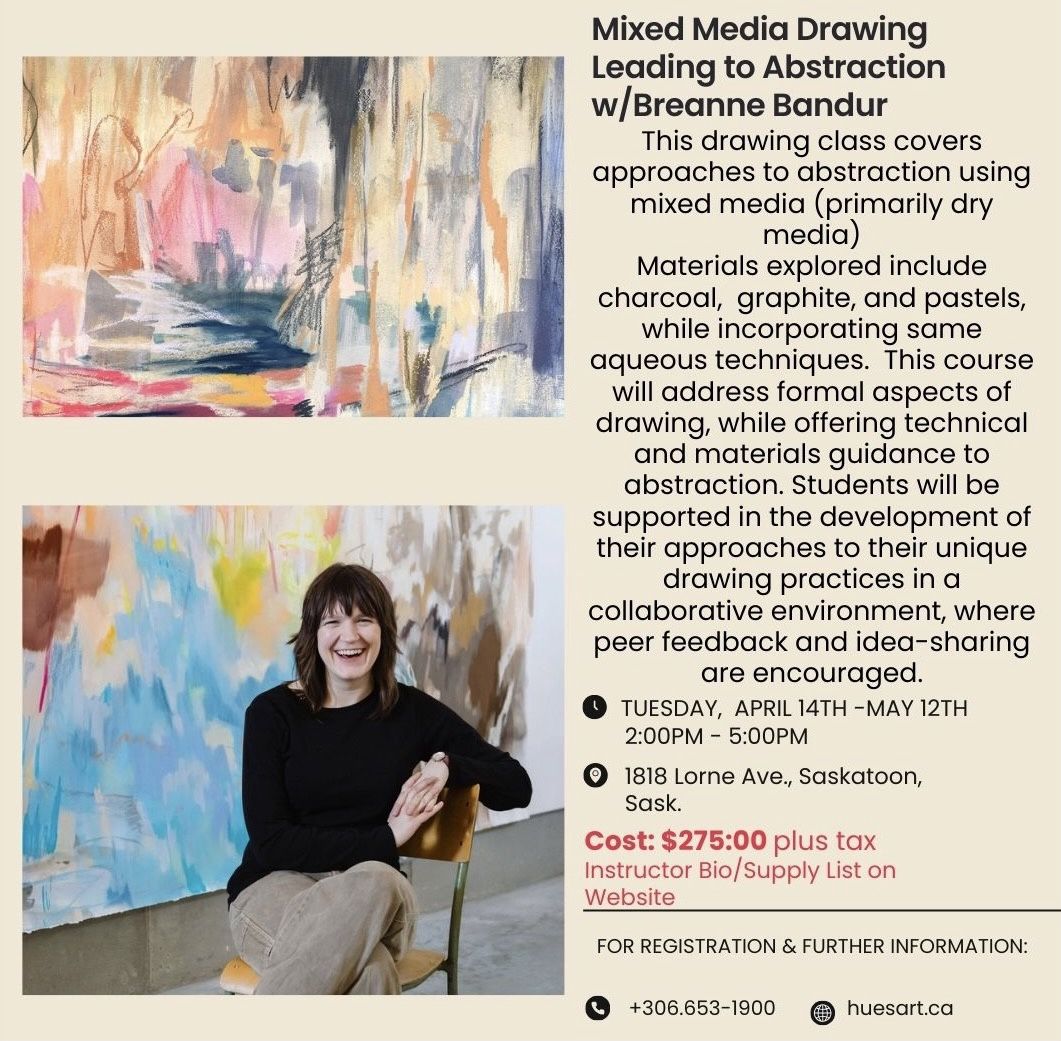 Mixed Media Drawing Leading to Abstraction w/Breanne Bandur

This drawing class covers approaches to abstraction using mixed media (primarily dry media)
Materials explored include charcoal, graphite, and pastels, while incorporating same aqueous techniques. This course will address formal aspects of drawing, while offering technical and materials guidance to abstraction. Students will be supported in the development of their approaches to their unique drawing practices in a collaborative environment, where peer feedback and idea-sharing are encouraged.

TUESDAY, APRIL 14TH -MAY 12TH
2:00PM - 5:00PM

1818 Lorne Ave., Saskatoon, Sask.

Cost: $275:00 plus tax
Instructor Bio/Supply List on Website

FOR REGISTRATION & FURTHER INFORMATION:

+306.653-1900 huesart.ca